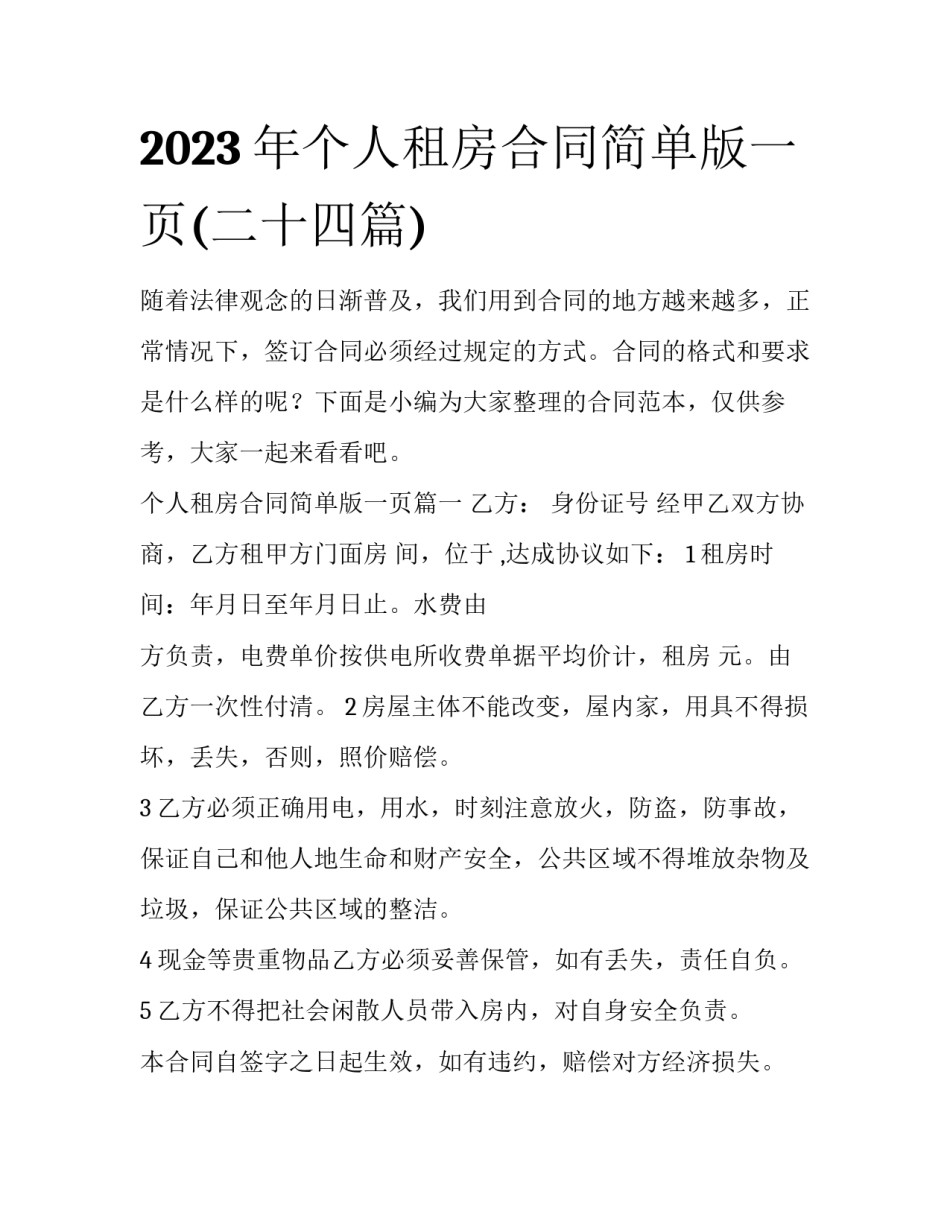 2023 年个人租房合同简单版一页(二十四篇)

随着法律观念的日渐普及，我们用到合同的地方越来越多，正常情况下，签订合同必须经过规定的方式。合同的格式和要求是什么样的呢？下面是小编为大家整理的合同范本，仅供参考，大家一起来看看吧。

个人租房合同简单版一页篇一 乙方： 身份证号 经甲乙双方协商，乙方租甲方门面房 间，位于 ,达成协议如下： 1 租房时间：年月日至年月日止。水费由

方负责，电费单价按供电所收费单据平均价计，租房 元。由乙方一次性付清。 2 房屋主体不能改变，屋内家，用具不得损坏，丢失，否则，照价赔偿。

3 乙方必须正确用电，用水，时刻注意放火，防盗，防事故，保证自己和他人地生命和财产安全，公共区域不得堆放杂物及垃圾，保证公共区域的整洁。

4 现金等贵重物品乙方必须妥善保管，如有丢失，责任自负。

5 乙方不得把社会闲散人员带入房内，对自身安全负责。

本合同自签字之日起生效，如有违约，赔偿对方经济损失。